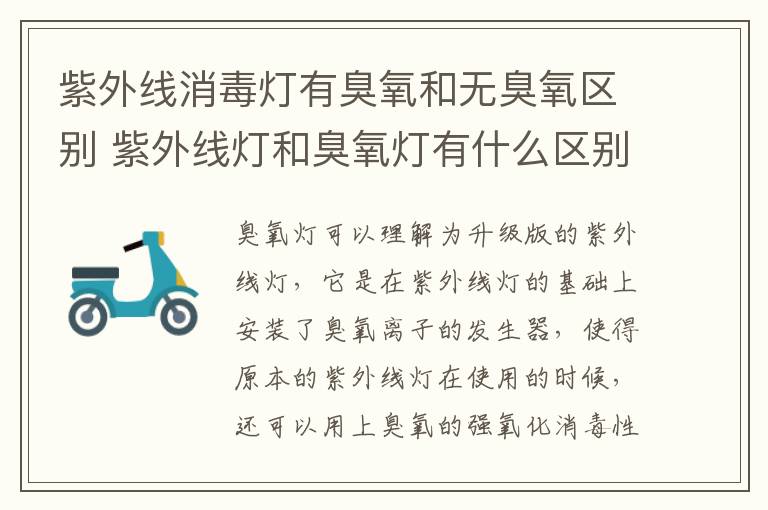 紫外线消毒灯有臭氧和无臭氧区别 紫外线灯和臭氧灯有什么区别

臭氧灯可以理解为升级版的紫外线灯，它是在紫外线灯的基础上安装了臭氧离子的发生器，使得原本的紫外线灯在使用的时候，还可以用上臭氧的强氧化消毒性